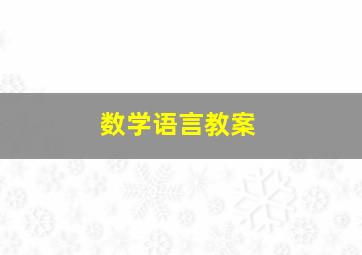 数学语言教案